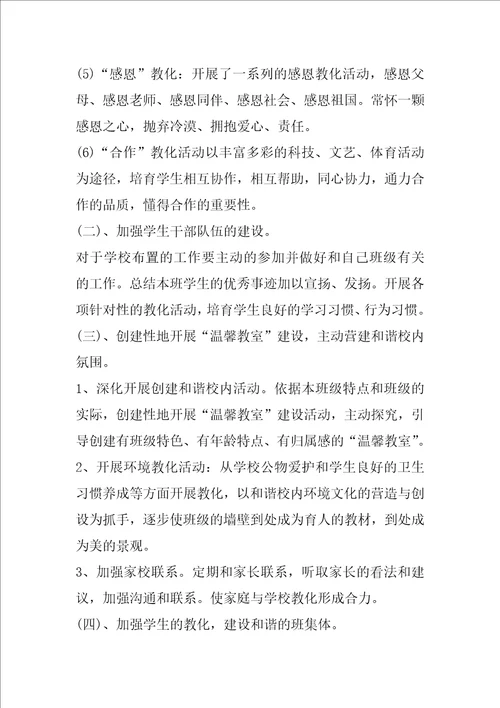 (5)“感恩”教化：开展了一系列的感恩教化活动，感恩父母、感恩老师、感恩同伴、感恩社会、感恩祖国。常怀一颗感恩之心，抛弃冷漠、拥抱爱心、责任。

(6)“合作”教化活动以丰富多彩的科技、文艺、体育活动为途径，培育学生相互协作，相互帮助，同心协力，通力合作的品质，懂得合作的重要性。

(二)、加强学生干部队伍的建设。

对于学校布置的工作要主动的参加并做好和自己班级有关的工作。总结本班学生的优秀事迹加以宣扬、发扬。开展各项针对性的教化活动，培育学生良好的学习习惯、行为习惯。

(三)、创建性地开展“温馨教室”建设，主动营建和谐校内氛围。

1、深化开展创建和谐校内活动。依据本班级特点和班级的实际，创建性地开展“温馨教室”建设活动，主动探究，引导创建有班级特色、有年龄特点、有归属感的“温馨教室”。

2、开展环境教化活动：从学校公物爱护和学生良好的卫生习惯养成等方面开展教化，以和谐校内环境文化的营造与创设为抓手，逐步使班级的墙壁到处成为育人的教材，到处成为美的景观。

3、加强家校联系。定期和家长联系，听取家长的看法和建议，加强沟通和联系。使家庭与学校教化形成合力。

(四)、加强学生的教化，建设和谐的班集体。